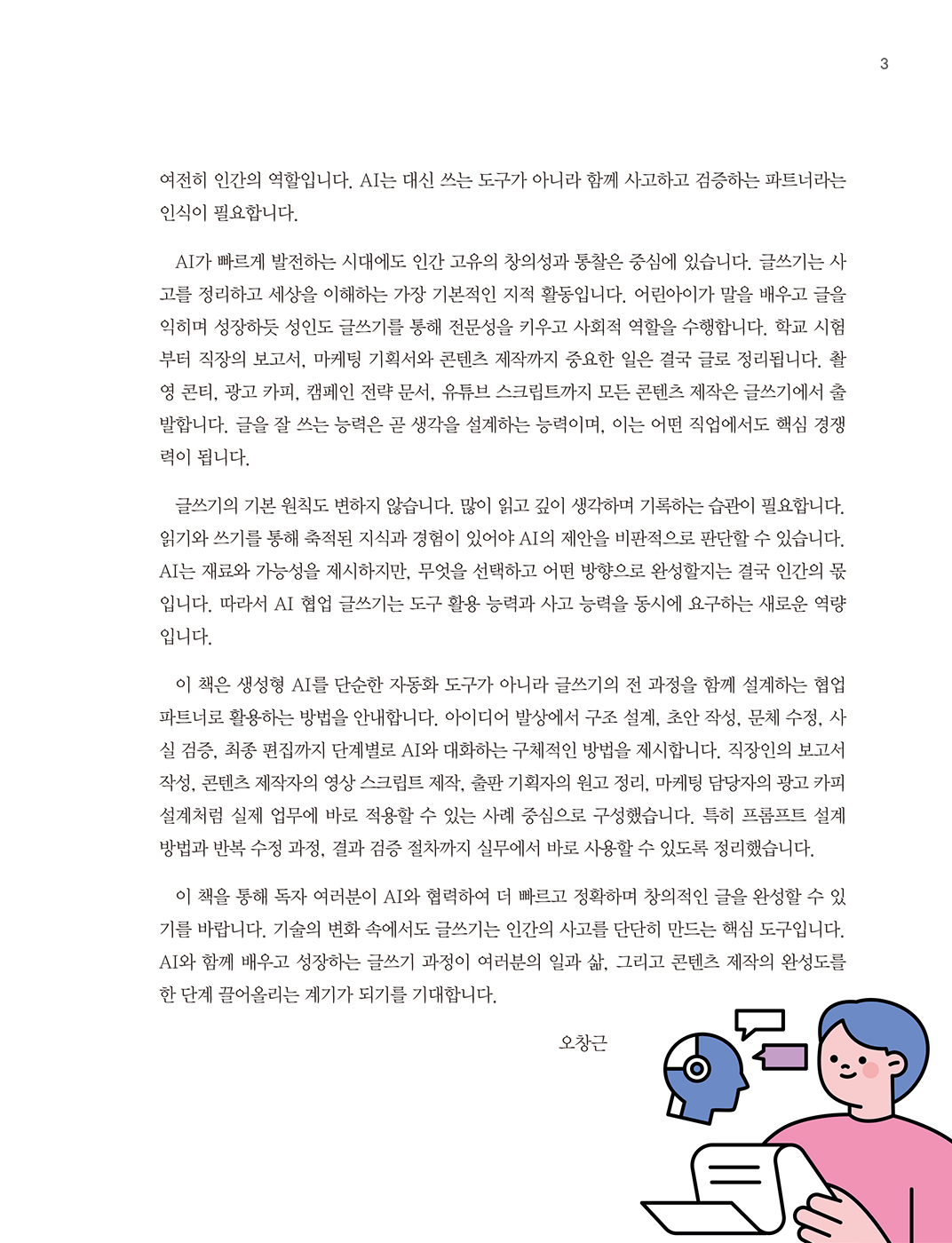 3

여전히 인간의 역할입니다. AI는 대신 쓰는 도구가 아니라 함께 사고하고 검증하는 파트너라는 인식이 필요합니다.

AI가 빠르게 발전하는 시대에도 인간 고유의 창의성과 통찰은 중심에 있습니다. 글쓰기는 사고를 정리하고 세상을 이해하는 가장 기본적인 지적 활동입니다. 어린아이가 말을 배우고 글을 익히며 성장하듯 성인도 글쓰기를 통해 전문성을 키우고 사회적 역할을 수행합니다. 학교 시험부터 직장의 보고서, 마케팅 기획서와 콘텐츠 제작까지 중요한 일은 결국 글로 정리됩니다. 촬영 콘티, 광고 카피, 캠페인 전략 문서, 유튜브 스크립트까지 모든 콘텐츠 제작은 글쓰기에서 출발합니다. 글을 잘 쓰는 능력은 곧 생각을 설계하는 능력이며, 이는 어떤 직업에서도 핵심 경쟁력이 됩니다.

글쓰기의 기본 원칙도 변하지 않습니다. 많이 읽고 깊이 생각하며 기록하는 습관이 필요합니다. 읽기와 쓰기를 통해 축적된 지식과 경험이 있어야 AI의 제안을 비판적으로 판단할 수 있습니다. AI는 재료와 가능성을 제시하지만, 무엇을 선택하고 어떤 방향으로 완성할지는 결국 인간의 몫입니다. 따라서 AI 협업 글쓰기는 도구 활용 능력과 사고 능력을 동시에 요구하는 새로운 역량입니다.

이 책은 생성형 AI를 단순한 자동화 도구가 아니라 글쓰기의 전 과정을 함께 설계하는 협업 파트너로 활용하는 방법을 안내합니다. 아이디어 발상에서 구조 설계, 초안 작성, 문체 수정, 사실 검증, 최종 편집까지 단계별로 AI와 대화하는 구체적인 방법을 제시합니다. 직장인의 보고서 작성, 콘텐츠 제작자의 영상 스크립트 제작, 출판 기획자의 원고 정리, 마케팅 담당자의 광고 카피 설계처럼 실제 업무에 바로 적용할 수 있는 사례 중심으로 구성했습니다. 특히 프롬프트 설계 방법과 반복 수정 과정, 결과 검증 절차까지 실무에서 바로 사용할 수 있도록 정리했습니다.

이 책을 통해 독자 여러분이 AI와 협력하여 더 빠르고 정확하며 창의적인 글을 완성할 수 있기를 바랍니다. 기술의 변화 속에서도 글쓰기는 인간의 사고를 단단히 만드는 핵심 도구입니다. AI와 함께 배우고 성장하는 글쓰기 과정이 여러분의 일과 삶, 그리고 콘텐츠 제작의 완성도를 한 단계 끌어올리는 계기가 되기를 기대합니다.

오창근